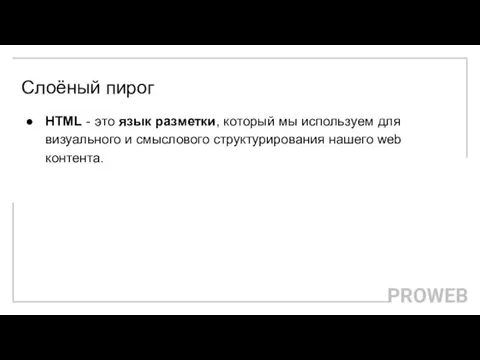 Слоёный пирог

● HTML - это язык разметки, который мы используем для визуального и смыслового структурирования нашего web контента.

PROWEB